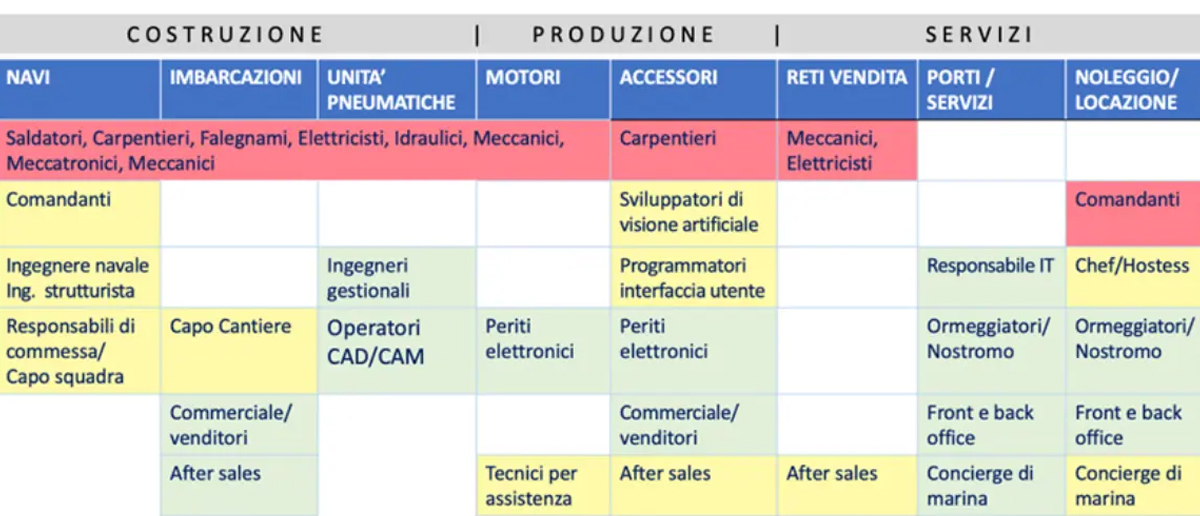 COSTRUZIONE | PRODUZIONE | SERVIZI

| NAVI | IMBARCAZIONI | UNITA' PNEUMATICHE | MOTORI | ACCESSORI | RETI VENDITA | PORTI / SERVIZI | NOLEGGIO/ LOCAZIONE |
|---|---|---|---|---|---|---|---|
| Saldatori, Carpentieri, Falegnami, Elettricisti, Idraulici, Meccanici, Meccatronici, Meccanici | | | | Carpentieri | Meccanici, Elettricisti | | |
| Comandanti | | | | Sviluppatori di visione artificiale | | | Comandanti |
| Ingegnere navale Ing. strutturista | | Ingegneri gestionali | | Programmatori interfaccia utente | | Responsabile IT | Chef/Hostess |
| Responsabili di commessa/ Capo squadra | Capo Cantiere | Operatori CAD/CAM | Periti elettronici | Periti elettronici | | Ormeggiatori/ Nostromo | Ormeggiatori/ Nostromo |
| | Commerciale/ venditori | | | Commerciale/ venditori | | Front e back office | Front e back office |
| | After sales | | Tecnici per assistenza | After sales | After sales | Concierge di marina | Concierge di marina |